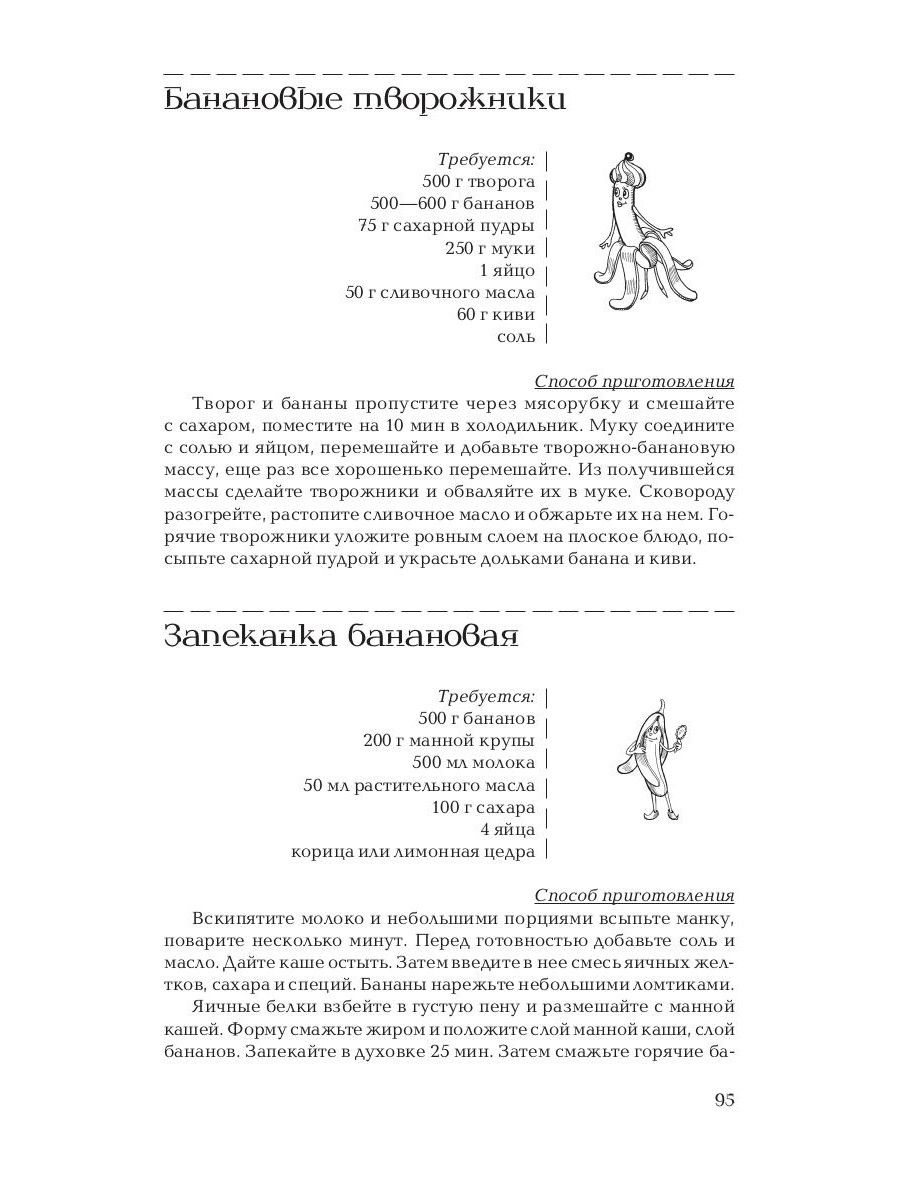 Банановые творожники

Требуется:
500 г творога
500—600 г бананов
75 г сахарной пудры
250 г муки
1 яйцо
50 г сливочного масла
60 г киви
соль

Способ приготовления
Творог и бананы пропустите через мясорубку и смешайте с сахаром, поместите на 10 мин в холодильник. Муку соедините с солью и яйцом, перемешайте и добавьте творожно-банановую массу, еще раз все хорошенько перемешайте. Из получившейся массы сделайте творожники и обваляйте их в муке. Сковороду разогрейте, растопите сливочное масло и обжарьте их на нем. Горячие творожники уложите ровным слоем на плоское блюдо, посыпьте сахарной пудрой и украсьте дольками банана и киви.

Запеканка банановая

Требуется:
500 г бананов
200 г манной крупы
500 мл молока
50 мл растительного масла
100 г сахара
4 яйца
корица или лимонная цедра

Способ приготовления
Вскипятите молоко и небольшими порциями всыпьте манку, поварите несколько минут. Перед готовностью добавьте соль и масло. Дайте каше остыть. Затем введите в нее смесь яичных желтков, сахара и специй. Бананы нарежьте небольшими ломтиками.

Яичные белки взбейте в густую пену и размешайте с манной кашей. Форму смажьте жиром и положите слой манной каши, слой бананов. Запекайте в духовке 25 мин. Затем смажьте горячие ба-

95